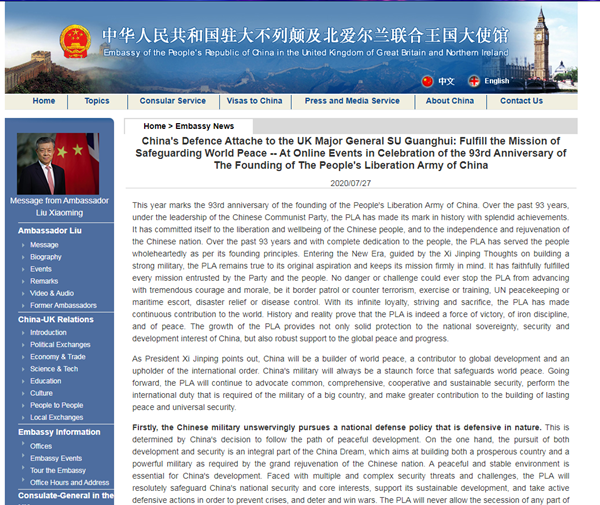 中华人民共和国驻大不列颠及北爱尔兰联合王国大使馆
Embassy of the People's Republic of China in the United Kingdom of Great Britain and Northern Ireland

中文 English

Home | Topics | Consular Service | Visas to China | Press and Media Service | About China | Contact Us

Message from Ambassador Liu Xiaoming

Ambassador Liu
Message
Biography
Events
Remarks
Video & Audio
Former Ambassadors

China-UK Relations
Introduction
Political Exchanges
Economy & Trade
Science & Tech
Education
Culture
People to People
Local Exchanges

Embassy Information
Offices
Embassy Events
Tour the Embassy
Office Hours and Address

Consulate-General in the

Home > Embassy News

China's Defence Attache to the UK Major General SU Guanghui: Fulfill the Mission of Safeguarding World Peace -- At Online Events in Celebration of the 93rd Anniversary of The Founding of The People's Liberation Army of China

2020/07/27

This year marks the 93rd anniversary of the founding of the People's Liberation Army of China. Over the past 93 years, under the leadership of the Chinese Communist Party, the PLA has made its mark in history with splendid achievements. It has committed itself to the liberation and wellbeing of the Chinese people, and to the independence and rejuvenation of the Chinese nation. Over the past 93 years and with complete dedication to the people, the PLA has served the people wholeheartedly as per its founding principles. Entering the New Era, guided by the Xi Jinping Thoughts on building a strong military, the PLA remains true to its original aspiration and keeps its mission firmly in mind. It has faithfully fulfilled every mission entrusted by the Party and the people. No danger or challenge could ever stop the PLA from advancing with tremendous courage and morale, be it border patrol or counter terrorism, exercise or training, UN peacekeeping or maritime escort, disaster relief or disease control. With its infinite loyalty, striving and sacrifice, the PLA has made continuous contribution to the world. History and reality prove that the PLA is indeed a force of victory, of iron discipline, and of peace. The growth of the PLA provides not only solid protection to the national sovereignty, security and development interest of China, but also robust support to the global peace and progress.

As President Xi Jinping points out, China will be a builder of world peace, a contributor to global development and an upholder of the international order. China's military will always be a staunch force that safeguards world peace. Going forward, the PLA will continue to advocate common, comprehensive, cooperative and sustainable security, perform the international duty that is required of the military of a big country, and make greater contribution to the building of lasting peace and universal security.

Firstly, the Chinese military unswervingly pursues a national defense policy that is defensive in nature. This is determined by China's decision to follow the path of peaceful development. On the one hand, the pursuit of both development and security is an integral part of the China Dream, which aims at building both a prosperous country and a powerful military as required by the grand rejuvenation of the Chinese nation. A peaceful and stable environment is essential for China's development. Faced with multiple and complex security threats and challenges, the PLA will resolutely safeguard China's national security and core interests, support its sustainable development, and take active defensive actions in order to prevent crises, and deter and win wars. The PLA will never allow the secession of any part of